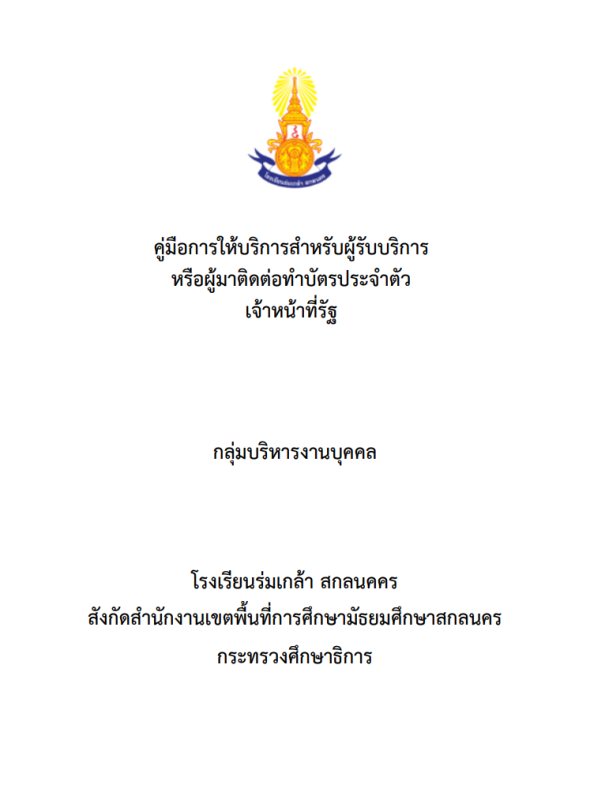 โรงเรียนร่มเกล้า สกลนคร

คู่มือการให้บริการสำหรับผู้รับบริการ
หรือผู้มาติดต่อทำบัตรประจำตัว
เจ้าหน้าที่รัฐ

กลุ่มบริหารงานบุคคล

โรงเรียนร่มเกล้า สกลนคคร
สังกัดสำนักงานเขตพื้นที่การศึกษามัธยมศึกษาสกลนคร
กระทรวงศึกษาธิการ